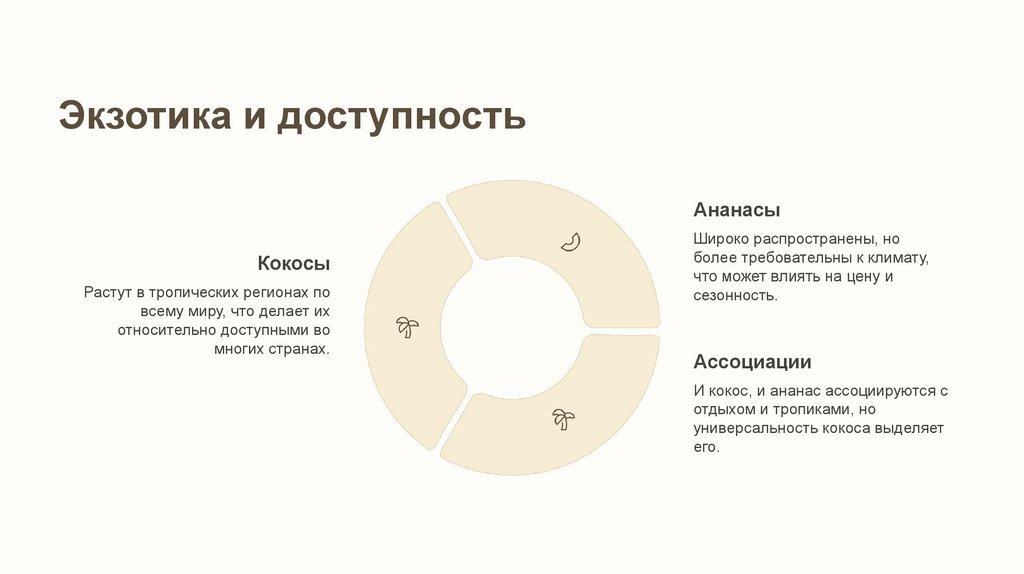 Экзотика и доступность

Кокосы

Растут в тропических регионах по всему миру, что делает их относительно доступными во многих странах.

Ананасы

Широко распространены, но более требовательны к климату, что может влиять на цену и сезонность.

Ассоциации

И кокос, и ананас ассоциируются с отдыхом и тропиками, но универсальность кокоса выделяет его.